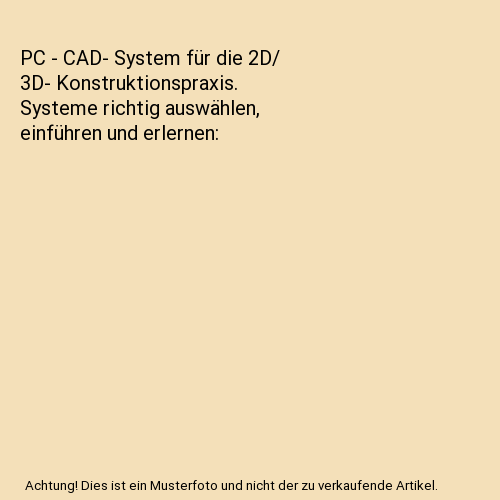 PC - CAD- System für die 2D/ 3D- Konstruktionspraxis. Systeme richtig auswählen, einführen und erlernen:

Achtung! Dies ist ein Musterfoto und nicht der zu verkaufende Artikel.